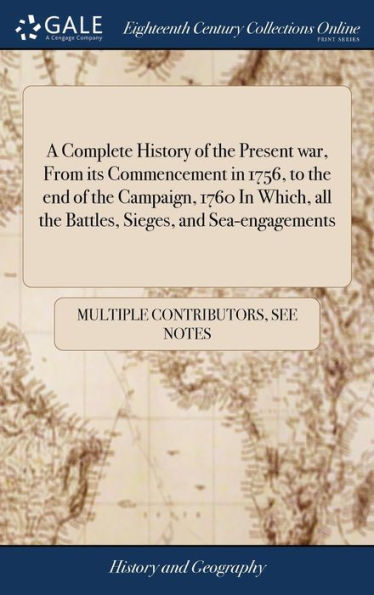 GALE
A Cengage Company

Eighteenth Century Collections Online
PRINT SERIES

A Complete History of the Present war, From its Commencement in 1756, to the end of the Campaign, 1760 In Which, all the Battles, Sieges, and Sea-engagements

MULTIPLE CONTRIBUTORS, SEE NOTES

History and Geography